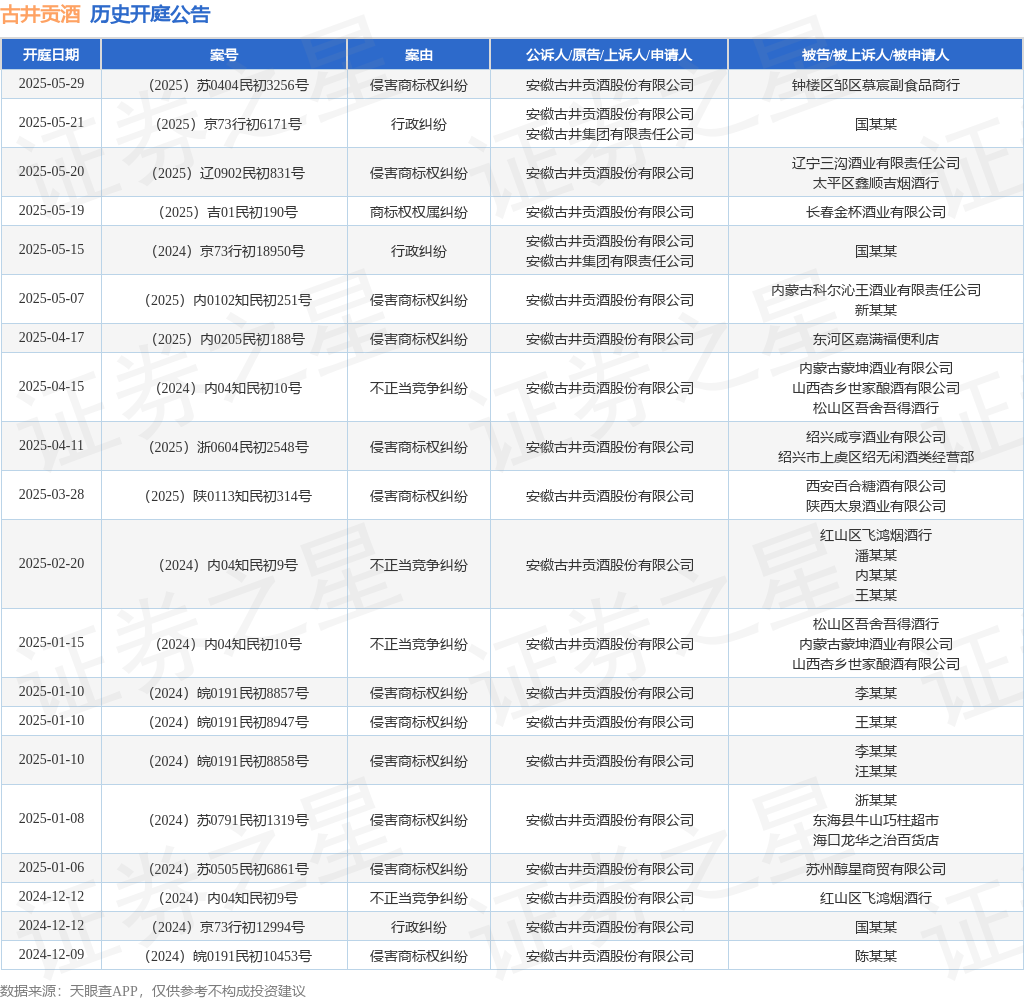 古井贡酒 历史开庭公告

| 开庭日期 | 案号 | 案由 | 公诉人/原告/上诉人/申请人 | 被告/被上诉人/被申请人 |
|---|---|---|---|---|
| 2025-05-29 | （2025）苏0404民初3256号 | 侵害商标权纠纷 | 安徽古井贡酒股份有限公司 | 钟楼区邹区慕宸副食品商行 |
| 2025-05-21 | （2025）京73行初6171号 | 行政纠纷 | 安徽古井贡酒股份有限公司 安徽古井集团有限责任公司 | 国某某 |
| 2025-05-20 | （2025）辽0902民初831号 | 侵害商标权纠纷 | 安徽古井贡酒股份有限公司 | 辽宁三沟酒业有限责任公司 太平区鑫顺吉烟酒行 |
| 2025-05-19 | （2025）吉01民初190号 | 商标权权属纠纷 | 安徽古井贡酒股份有限公司 | 长春金杯酒业有限公司 |
| 2025-05-15 | （2024）京73行初18950号 | 行政纠纷 | 安徽古井贡酒股份有限公司 安徽古井集团有限责任公司 | 国某某 |
| 2025-05-07 | （2025）内0102知民初251号 | 侵害商标权纠纷 | 安徽古井贡酒股份有限公司 | 内蒙古科尔沁王酒业有限责任公司 新某某 |
| 2025-04-17 | （2025）内0205民初188号 | 侵害商标权纠纷 | 安徽古井贡酒股份有限公司 | 东河区嘉满福便利店 |
| 2025-04-15 | （2024）内04知民初10号 | 不正当竞争纠纷 | 安徽古井贡酒股份有限公司 | 内蒙古蒙坤酒业有限公司 山西杏乡世家酿酒有限公司 松山区吾舍吾得酒行 |
| 2025-04-11 | （2025）浙0604民初2548号 | 侵害商标权纠纷 | 安徽古井贡酒股份有限公司 | 绍兴咸亨酒业有限公司 绍兴市上虞区绍无闲酒类经营部 |
| 2025-03-28 | （2025）陕0113知民初314号 | 侵害商标权纠纷 | 安徽古井贡酒股份有限公司 | 西安百合糖酒有限公司 陕西太泉酒业有限公司 |
| 2025-02-20 | （2024）内04知民初9号 | 不正当竞争纠纷 | 安徽古井贡酒股份有限公司 | 红山区飞鸿烟酒行 潘某某 内某某 王某某 |
| 2025-01-15 | （2024）内04知民初10号 | 不正当竞争纠纷 | 安徽古井贡酒股份有限公司 | 松山区吾舍吾得酒行 内蒙古蒙坤酒业有限公司 山西杏乡世家酿酒有限公司 |
| 2025-01-10 | （2024）皖0191民初8857号 | 侵害商标权纠纷 | 安徽古井贡酒股份有限公司 | 李某某 |
| 2025-01-10 | （2024）皖0191民初8947号 | 侵害商标权纠纷 | 安徽古井贡酒股份有限公司 | 王某某 |
| 2025-01-10 | （2024）皖0191民初8858号 | 侵害商标权纠纷 | 安徽古井贡酒股份有限公司 | 李某某 汪某某 |
| 2025-01-08 | （2024）苏0791民初1319号 | 侵害商标权纠纷 | 安徽古井贡酒股份有限公司 | 浙某某 东海县牛山巧柱超市 海口龙华之治百货店 |
| 2025-01-06 | （2024）苏0505民初6861号 | 侵害商标权纠纷 | 安徽古井贡酒股份有限公司 | 苏州醇星商贸有限公司 |
| 2024-12-12 | （2024）内04知民初9号 | 不正当竞争纠纷 | 安徽古井贡酒股份有限公司 | 红山区飞鸿烟酒行 |
| 2024-12-12 | （2024）京73行初12994号 | 行政纠纷 | 安徽古井贡酒股份有限公司 | 国某某 |
| 2024-12-09 | （2024）皖0191民初10453号 | 侵害商标权纠纷 | 安徽古井贡酒股份有限公司 | 陈某某 |

数据来源：天眼查APP，仅供参考不构成投资建议